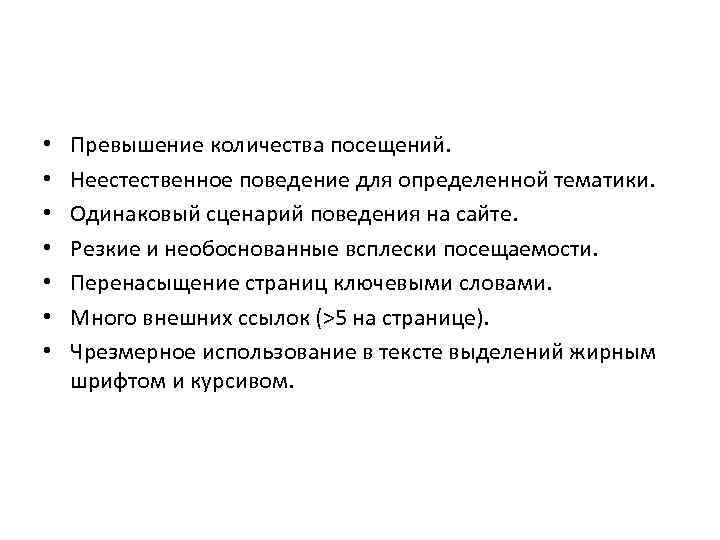 • Превышение количества посещений.
• Неестественное поведение для определенной тематики.
• Одинаковый сценарий поведения на сайте.
• Резкие и необоснованные всплески посещаемости.
• Перенасыщение страниц ключевыми словами.
• Много внешних ссылок (>5 на странице).
• Чрезмерное использование в тексте выделений жирным шрифтом и курсивом.